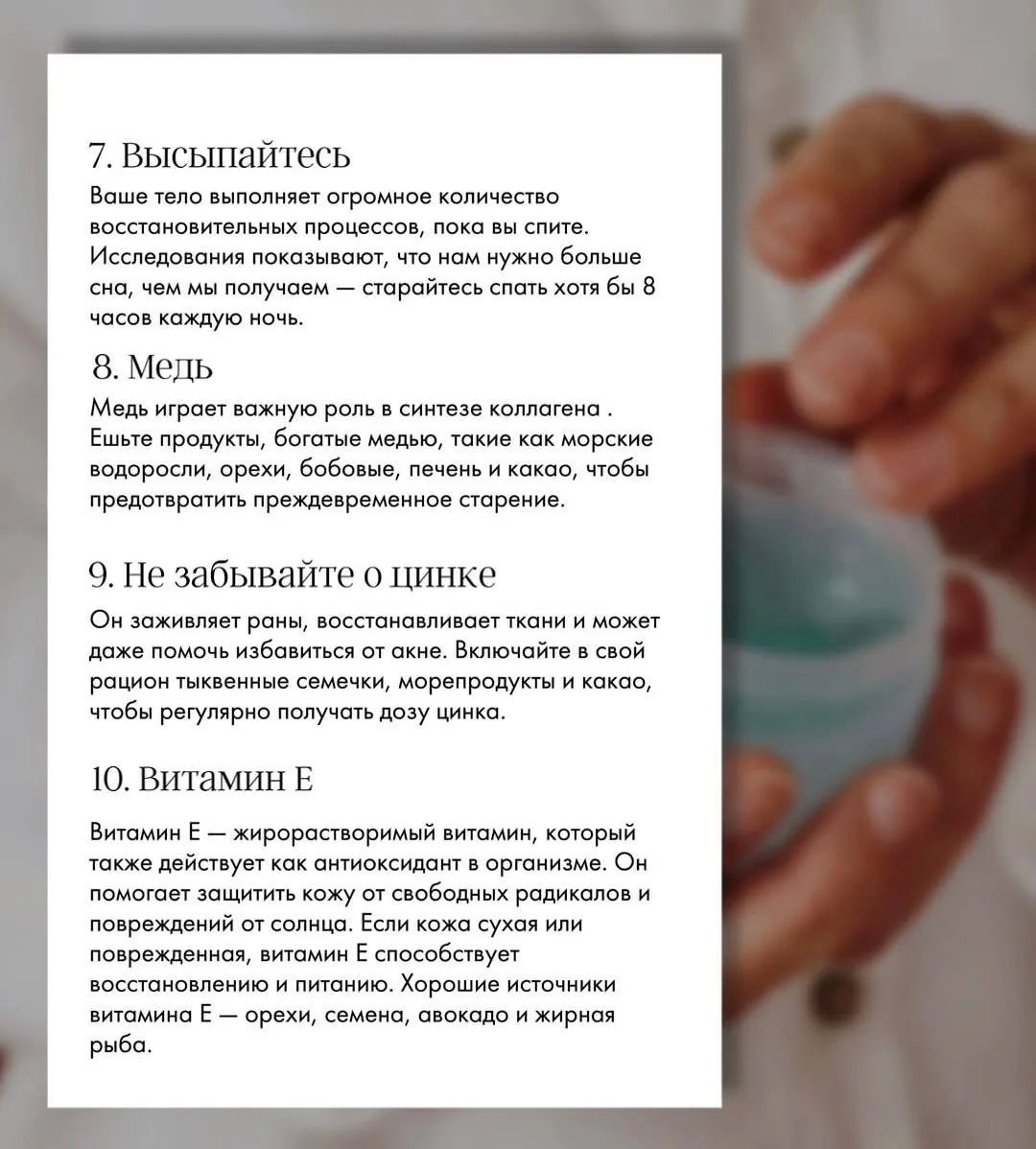 7. Высыпайтесь

Ваше тело выполняет огромное количество восстановительных процессов, пока вы спите. Исследования показывают, что нам нужно больше сна, чем мы получаем — старайтесь спать хотя бы 8 часов каждую ночь.

8. Медь

Медь играет важную роль в синтезе коллагена . Ешьте продукты, богатые медью, такие как морские водоросли, орехи, бобовые, печень и какао, чтобы предотвратить преждевременное старение.

9. Не забывайте о цинке

Он заживляет раны, восстанавливает ткани и может даже помочь избавиться от акне. Включайте в свой рацион тыквенные семечки, морепродукты и какао, чтобы регулярно получать дозу цинка.

10. Витамин Е

Витамин Е — жирорастворимый витамин, который также действует как антиоксидант в организме. Он помогает защитить кожу от свободных радикалов и повреждений от солнца. Если кожа сухая или поврежденная, витамин Е способствует восстановлению и питанию. Хорошие источники витамина Е — орехи, семена, авокадо и жирная рыба.